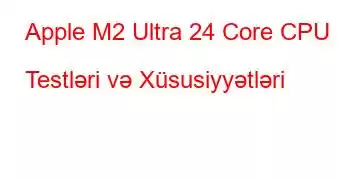 Apple M2 Ultra 24 Core CPU Testləri və Xüsusiyyətləri